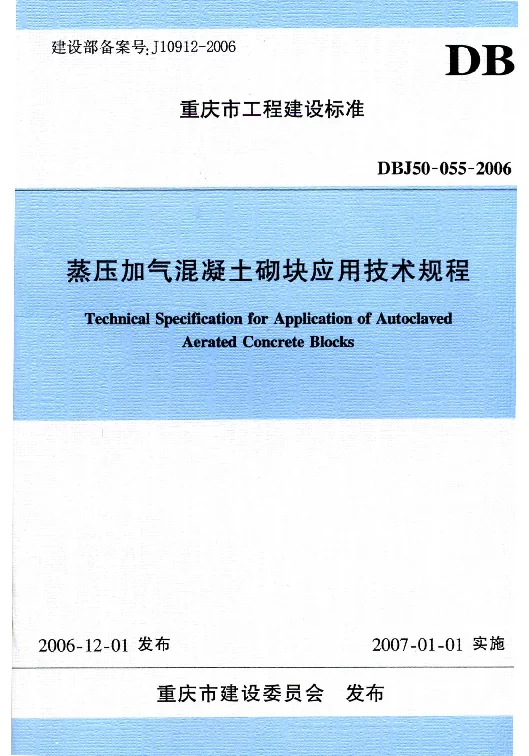 建设部备案号:J10912-2006

DB

重庆市工程建设标准

DBJ50-055-2006

蒸压加气混凝土砌块应用技术规程

Technical Specification for Application of Autoclaved Aerated Concrete Blocks

2006-12-01 发布

2007-01-01 实施

重庆市建设委员会 发布